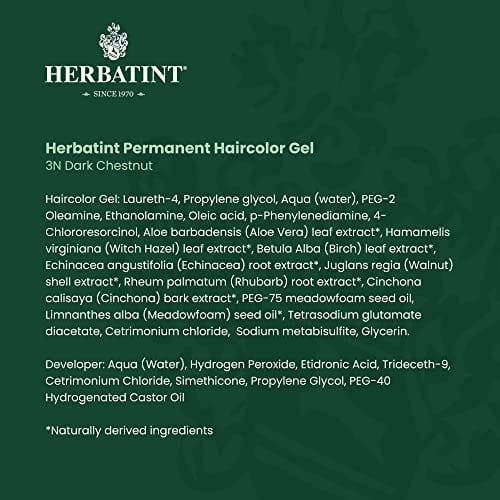 HERBATINT®
SINCE 1970

Herbatint Permanent Haircolor Gel
3N Dark Chestnut

Haircolor Gel: Laureth-4, Propylene glycol, Aqua (water), PEG-2 Oleamine, Ethanolamine, Oleic acid, p-Phenylenediamine, 4-Chlororesorcinol, Aloe barbadensis (Aloe Vera) leaf extract*, Hamamelis virginiana (Witch Hazel) leaf extract*, Betula Alba (Birch) leaf extract*, Echinacea angustifolia (Echinacea) root extract*, Juglans regia (Walnut) shell extract*, Rheum palmatum (Rhubarb) root extract*, Cinchona calisaya (Cinchona) bark extract*, PEG-75 meadowfoam seed oil, Limnanthes alba (Meadowfoam) seed oil*, Tetrasodium glutamate diacetate, Cetrimonium chloride, Sodium metabisulfite, Glycerin.

Developer: Aqua (Water), Hydrogen Peroxide, Etidronic Acid, Trideceth-9, Cetrimonium Chloride, Simethicone, Propylene Glycol, PEG-40 Hydrogenated Castor Oil

*Naturally derived ingredients